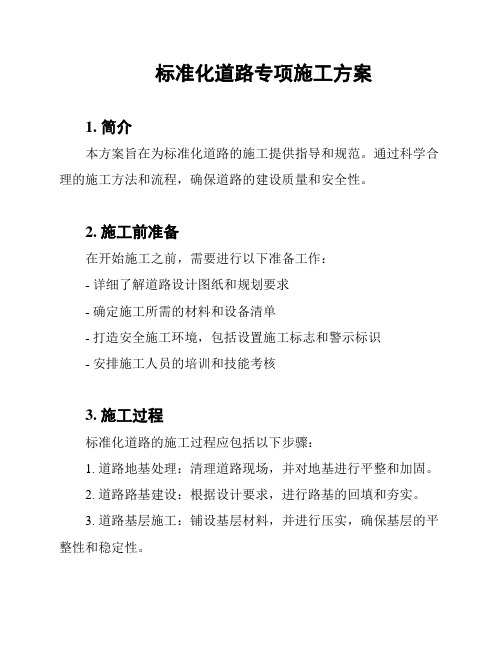 标准化道路专项施工方案

1. 简介

本方案旨在为标准化道路的施工提供指导和规范。通过科学合理的施工方法和流程，确保道路的建设质量和安全性。

2. 施工前准备

在开始施工之前，需要进行以下准备工作：

- 详细了解道路设计图纸和规划要求

- 确定施工所需的材料和设备清单

- 打造安全施工环境，包括设置施工标志和警示标识

- 安排施工人员的培训和技能考核

3. 施工过程

标准化道路的施工过程应包括以下步骤：

1. 道路地基处理：清理道路现场，并对地基进行平整和加固。

2. 道路路基建设：根据设计要求，进行路基的回填和夯实。

3. 道路基层施工：铺设基层材料，并进行压实，确保基层的平整性和稳定性。